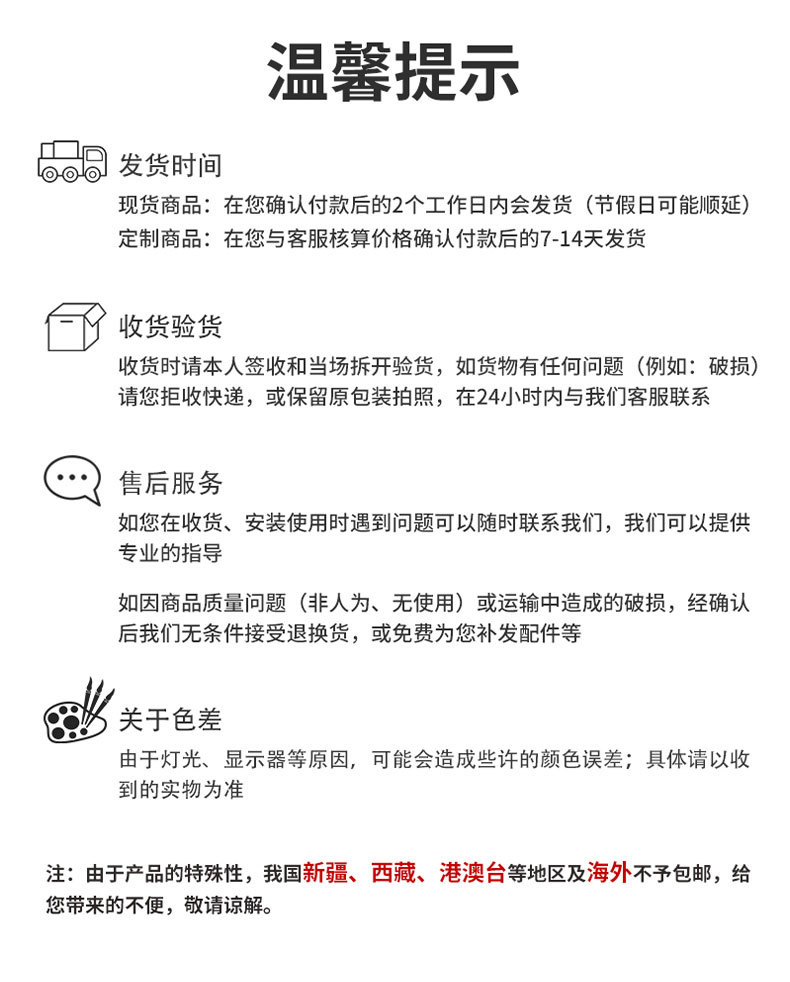 温馨提示

发货时间
现货商品：在您确认付款后的2个工作日内会发货（节假日可能顺延）
定制商品：在您与客服核算价格确认付款后的7-14天发货

收货验货
收货时请本人签收和当场拆开验货，如货物有任何问题（例如：破损）请您拒收快递，或保留原包装拍照，在24小时内与我们客服联系

售后服务
如您在收货、安装使用时遇到问题可以随时联系我们，我们可以提供专业的指导

如因商品质量问题（非人为、无使用）或运输中造成的破损，经确认后我们无条件接受退换货，或免费为您补发配件等

关于色差
由于灯光、显示器等原因，可能会造成些许的颜色误差；具体请以收到的实物为准

注：由于产品的特殊性，我国新疆、西藏、港澳台等地区及海外不予包邮，给您带来的不便，敬请谅解。